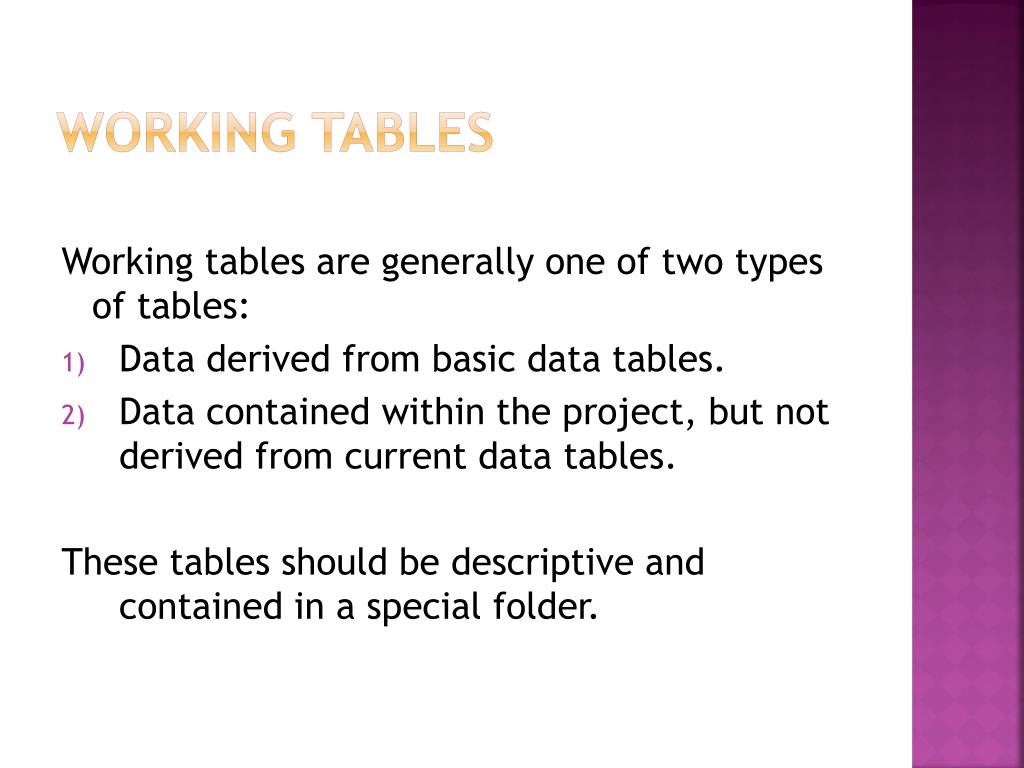 WORKING TABLES

Working tables are generally one of two types of tables:

1) Data derived from basic data tables.
2) Data contained within the project, but not derived from current data tables.

These tables should be descriptive and contained in a special folder.